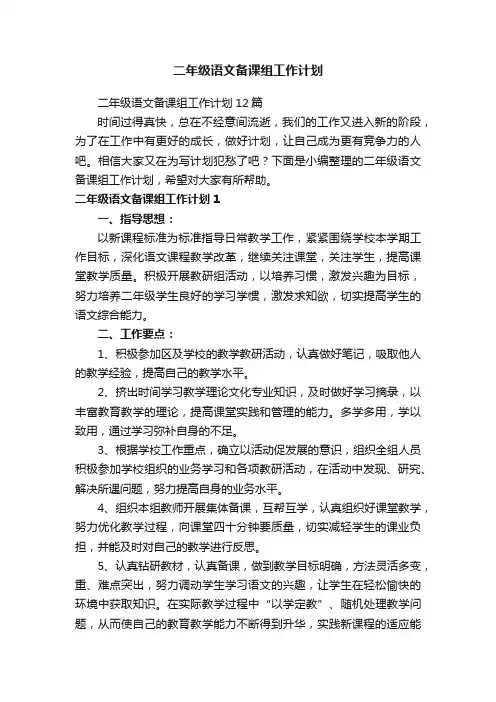 二年级语文备课组工作计划

二年级语文备课组工作计划12篇

时间过得真快，总在不经意间流逝，我们的工作又进入新的阶段，为了在工作中有更好的成长，做好计划，让自己成为更有竞争力的人吧。相信大家又在为写计划犯愁了吧？下面是小编整理的二年级语文备课组工作计划，希望对大家有所帮助。

二年级语文备课组工作计划1

一、指导思想：

以新课程标准为标准指导日常教学工作，紧紧围绕学校本学期工作目标，深化语文课程教学改革，继续关注课堂，关注学生，提高课堂教学质量。积极开展教研组活动，以培养习惯，激发兴趣为目标，努力培养二年级学生良好的学习学惯，激发求知欲，切实提高学生的语文综合能力。

二、工作要点：

1、积极参加区及学校的教学教研活动，认真做好笔记，吸取他人的教学经验，提高自己的教学水平。

2、挤出时间学习教学理论文化专业知识，及时做好学习摘录，以丰富教育教学的理论，提高课堂实践和管理的能力。多学多用，学以致用，通过学习弥补自身的不足。

3、根据学校工作重点，确立以活动促发展的意识，组织全组人员积极参加学校组织的业务学习和各项教研活动，在活动中发现、研究、解决所遇问题，努力提高自身的业务水平。

4、组织本组教师开展集体备课，互帮互学，认真组织好课堂教学，努力优化教学过程，向课堂四十分钟要质量，切实减轻学生的课业负担，并能及时对自己的教学进行反思。

5、认真钻研教材，认真备课，做到教学目标明确，方法灵活多变，重、难点突出，努力调动学生学习语文的兴趣，让学生在轻松愉快的环境中获取知识。在实际教学过程中“以学定教”、随机处理教学问题，从而使自己的教育教学能力不断得到升华，实践新课程的适应能